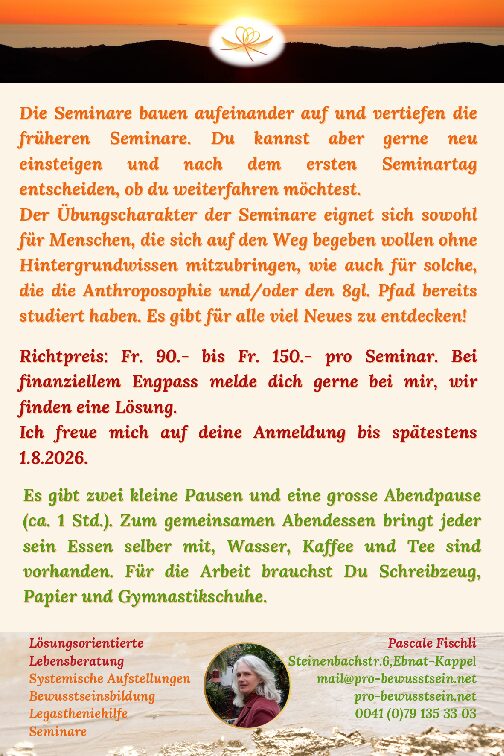 Die Seminare bauen aufeinander auf und vertiefen die früheren Seminare. Du kannst aber gerne neu einsteigen und nach dem ersten Seminartag entscheiden, ob du weiterfahren möchtest.
Der Übungscharakter der Seminare eignet sich sowohl für Menschen, die sich auf den Weg begeben wollen ohne Hintergrundwissen mitzubringen, wie auch für solche, die die Anthroposophie und/oder den 8gl. Pfad bereits studiert haben. Es gibt für alle viel Neues zu entdecken!

Richtpreis: Fr. 90.- bis Fr. 150.- pro Seminar. Bei finanziellem Engpass melde dich gerne bei mir, wir finden eine Lösung.
Ich freue mich auf deine Anmeldung bis spätestens 1.8.2026.

Es gibt zwei kleine Pausen und eine grosse Abendpause (ca. 1 Std.). Zum gemeinsamen Abendessen bringt jeder sein Essen selber mit, Wasser, Kaffee und Tee sind vorhanden. Für die Arbeit brauchst Du Schreibzeug, Papier und Gymnastikschuhe.

Lösungsorientierte Lebensberatung
Systemische Aufstellungen
Bewusstseinsbildung
Legastheniehilfe
Seminare

Pascale Fischli
Steinenbachstr.6,Ebnat-Kappel
mail@pro-bewusstsein.net
pro-bewusstsein.net
0041 (0)79 135 33 03